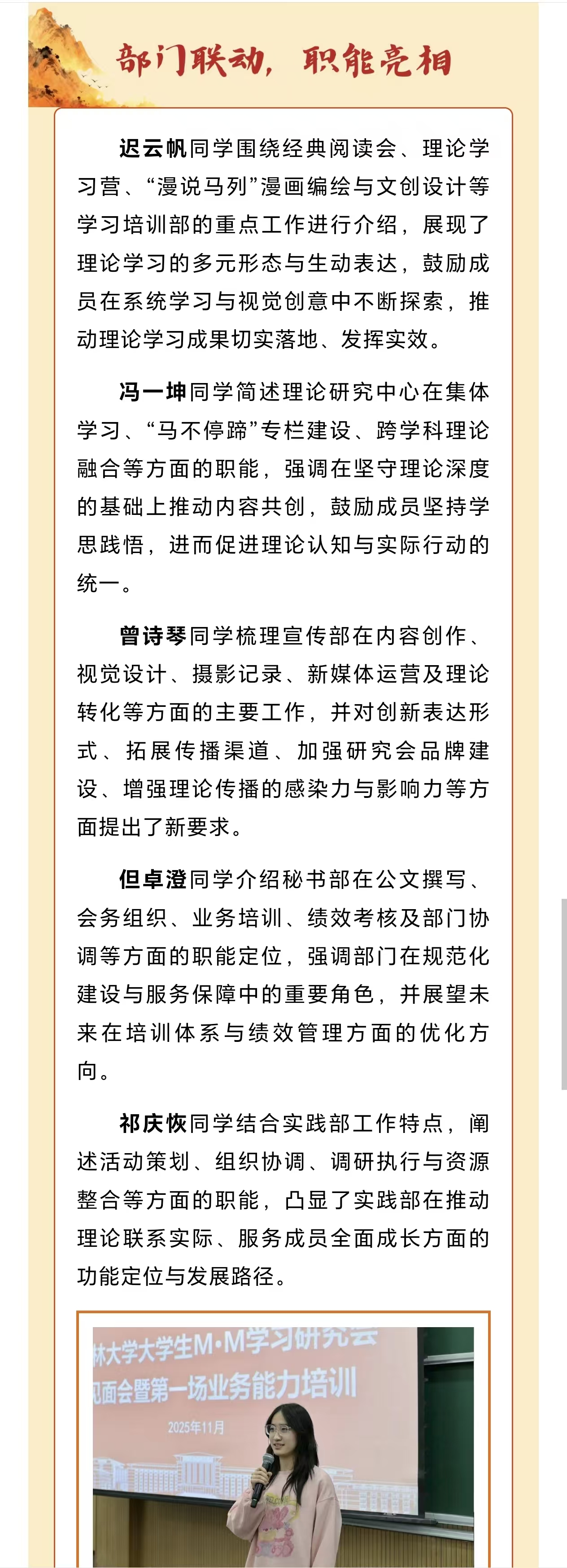 部门联动，职能亮相

迟云帆同学围绕经典阅读会、理论学习营、“漫说马列”漫画编绘与文创设计等学习培训部的重点工作进行介绍，展现了理论学习的多元形态与生动表达，鼓励成员在系统学习与视觉创意中不断探索，推动理论学习成果切实落地、发挥实效。

冯一坤同学简述理论研究中心在集体学习、“马不停蹄”专栏建设、跨学科理论融合等方面的职能，强调在坚守理论深度的基础上推动内容共创，鼓励成员坚持学思践悟，进而促进理论认知与实际行动的统一。

曾诗琴同学梳理宣传部在内容创作、视觉设计、摄影记录、新媒体运营及理论转化等方面的主要工作，并对创新表达形式、拓展传播渠道、加强研究会品牌建设、增强理论传播的感染力与影响力等方面提出了新要求。

但卓澄同学介绍秘书部在公文撰写、会务组织、业务培训、绩效考核及部门协调等方面的职能定位，强调部门在规范化建设与服务保障中的重要角色，并展望未来在培训体系与绩效管理方面的优化方向。

祁庆恢同学结合实践部工作特点，阐述活动策划、组织协调、调研执行与资源整合等方面的职能，凸显了实践部在推动理论联系实际、服务成员全面成长方面的功能定位与发展路径。

林大学大学生M·M学习研究会
见面会暨第一场业务能力培训
2025年11月